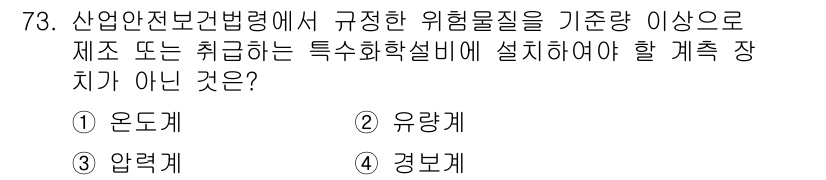 73. 산업안전보건법령에서 규정한 위험물질을 기준량 이상으로 제조 또는 취급하는 특수화학설비에 설치하여야 할 계측 장치가 아닌 것은?

① 온도계
② 유량계
③ 압력계
④ 경보계